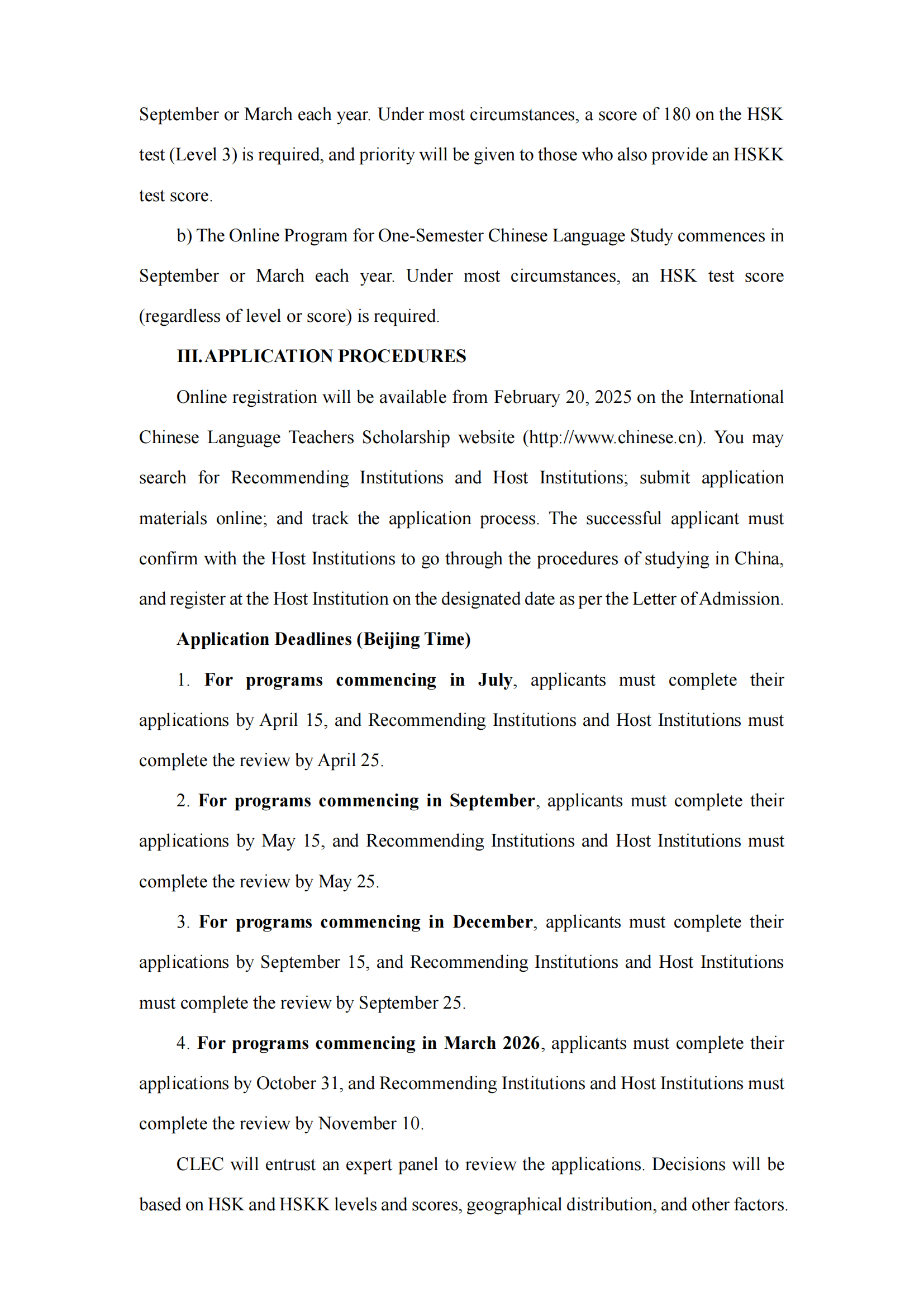 September or March each year. Under most circumstances, a score of 180 on the HSK test (Level 3) is required, and priority will be given to those who also provide an HSKK test score.

b) The Online Program for One-Semester Chinese Language Study commences in September or March each year. Under most circumstances, an HSK test score (regardless of level or score) is required.

III. APPLICATION PROCEDURES

Online registration will be available from February 20, 2025 on the International Chinese Language Teachers Scholarship website (http://www.chinese.cn). You may search for Recommending Institutions and Host Institutions; submit application materials online; and track the application process. The successful applicant must confirm with the Host Institutions to go through the procedures of studying in China, and register at the Host Institution on the designated date as per the Letter of Admission.

Application Deadlines (Beijing Time)

1. For programs commencing in July, applicants must complete their applications by April 15, and Recommending Institutions and Host Institutions must complete the review by April 25.

2. For programs commencing in September, applicants must complete their applications by May 15, and Recommending Institutions and Host Institutions must complete the review by May 25.

3. For programs commencing in December, applicants must complete their applications by September 15, and Recommending Institutions and Host Institutions must complete the review by September 25.

4. For programs commencing in March 2026, applicants must complete their applications by October 31, and Recommending Institutions and Host Institutions must complete the review by November 10.

CLEC will entrust an expert panel to review the applications. Decisions will be based on HSK and HSKK levels and scores, geographical distribution, and other factors.